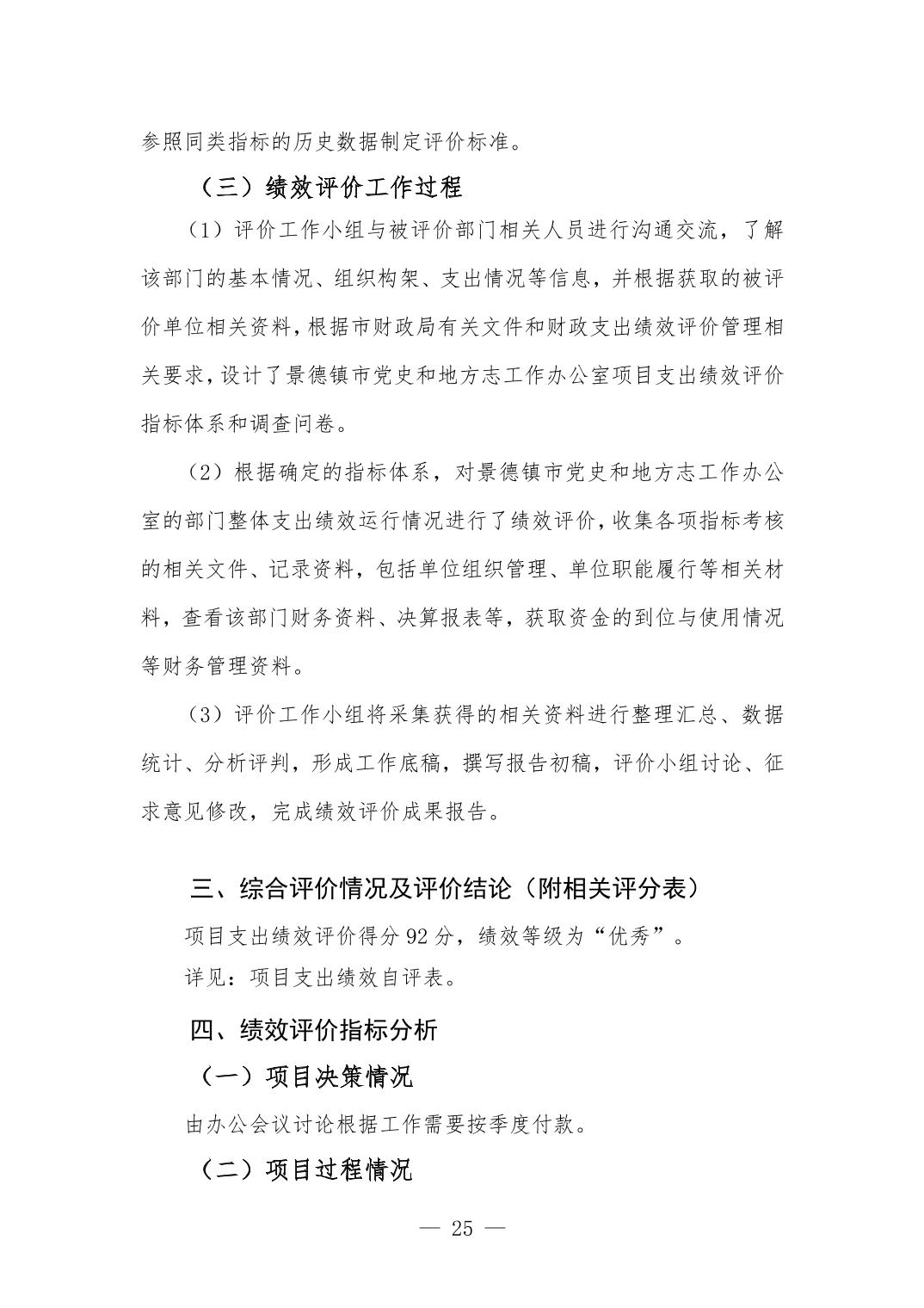 参照同类指标的历史数据制定评价标准。

（三）绩效评价工作过程

（1）评价工作小组与被评价部门相关人员进行沟通交流，了解该部门的基本情况、组织构架、支出情况等信息，并根据获取的被评价单位相关资料，根据市财政局有关文件和财政支出绩效评价管理相关要求，设计了景德镇市党史和地方志工作办公室项目支出绩效评价指标体系和调查问卷。

（2）根据确定的指标体系，对景德镇市党史和地方志工作办公室的部门整体支出绩效运行情况进行了绩效评价，收集各项指标考核的相关文件、记录资料，包括单位组织管理、单位职能履行等相关材料，查看该部门财务资料、决算报表等，获取资金的到位与使用情况等财务管理资料。

（3）评价工作小组将采集获得的相关资料进行整理汇总、数据统计、分析评判，形成工作底稿，撰写报告初稿，评价小组讨论、征求意见修改，完成绩效评价成果报告。

三、综合评价情况及评价结论（附相关评分表）

项目支出绩效评价得分 92 分，绩效等级为“优秀”。

详见：项目支出绩效自评表。

四、绩效评价指标分析

（一）项目决策情况

由办公会议讨论根据工作需要按季度付款。

（二）项目过程情况

— 25 —